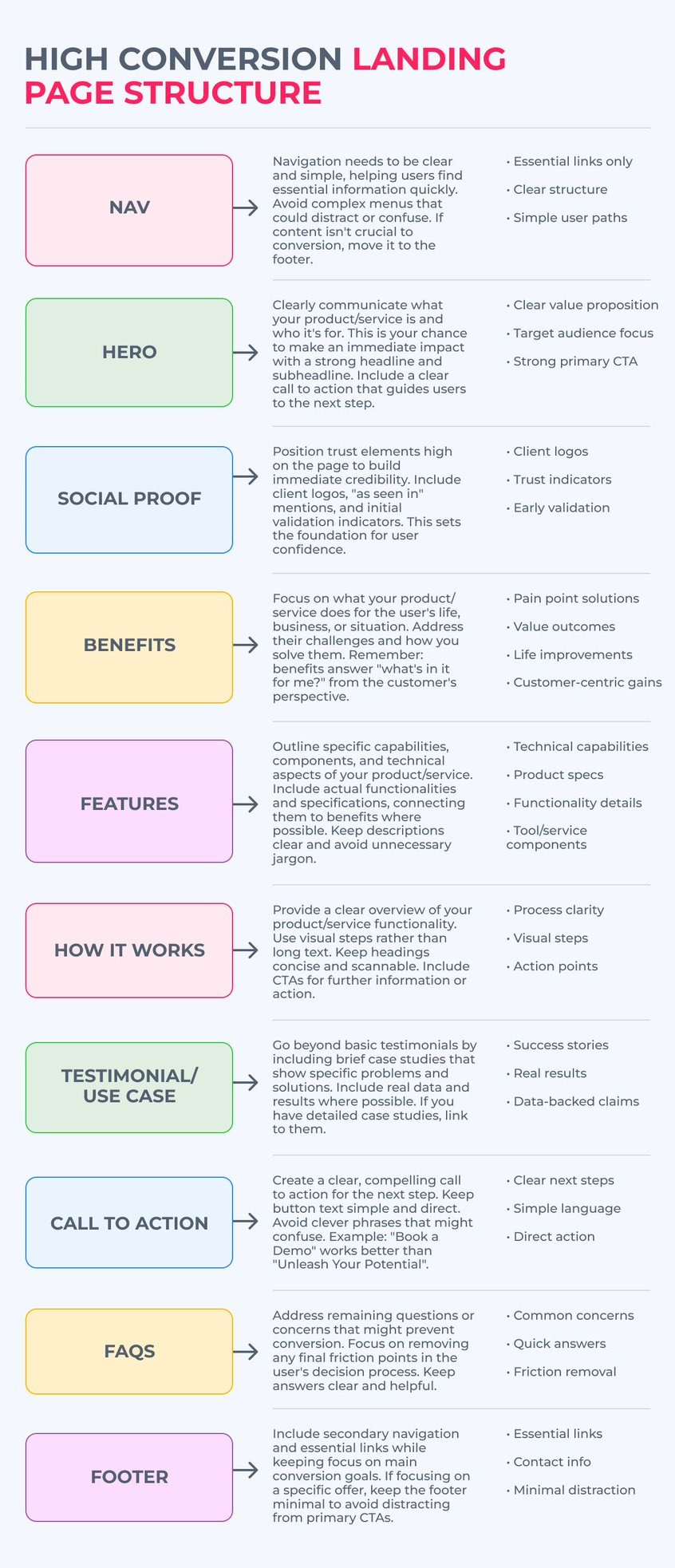 HIGH CONVERSION LANDING PAGE STRUCTURE

NAV

Navigation needs to be clear and simple, helping users find essential information quickly. Avoid complex menus that could distract or confuse. If content isn't crucial to conversion, move it to the footer.

• Essential links only
• Clear structure
• Simple user paths

HERO

Clearly communicate what your product/service is and who it's for. This is your chance to make an immediate impact with a strong headline and subheadline. Include a clear call to action that guides users to the next step.

• Clear value proposition
• Target audience focus
• Strong primary CTA

SOCIAL PROOF

Position trust elements high on the page to build immediate credibility. Include client logos, "as seen in" mentions, and initial validation indicators. This sets the foundation for user confidence.

• Client logos
• Trust indicators
• Early validation

BENEFITS

Focus on what your product/service does for the user's life, business, or situation. Address their challenges and how you solve them. Remember: benefits answer "what's in it for me?" from the customer's perspective.

• Pain point solutions
• Value outcomes
• Life improvements
• Customer-centric gains

FEATURES

Outline specific capabilities, components, and technical aspects of your product/service. Include actual functionalities and specifications, connecting them to benefits where possible. Keep descriptions clear and avoid unnecessary jargon.

• Technical capabilities
• Product specs
• Functionality details
• Tool/service components

HOW IT WORKS

Provide a clear overview of your product/service functionality. Use visual steps rather than long text. Keep headings concise and scannable. Include CTAs for further information or action.

• Process clarity
• Visual steps
• Action points

TESTIMONIAL/ USE CASE

Go beyond basic testimonials by including brief case studies that show specific problems and solutions. Include real data and results where possible. If you have detailed case studies, link to them.

• Success stories
• Real results
• Data-backed claims

CALL TO ACTION

Create a clear, compelling call to action for the next step. Keep button text simple and direct. Avoid clever phrases that might confuse. Example: "Book a Demo" works better than "Unleash Your Potential".

• Clear next steps
• Simple language
• Direct action

FAQS

Address remaining questions or concerns that might prevent conversion. Focus on removing any final friction points in the user's decision process. Keep answers clear and helpful.

• Common concerns
• Quick answers
• Friction removal

FOOTER

Include secondary navigation and essential links while keeping focus on main conversion goals. If focusing on a specific offer, keep the footer minimal to avoid distracting from primary CTAs.

• Essential links
• Contact info
• Minimal distraction